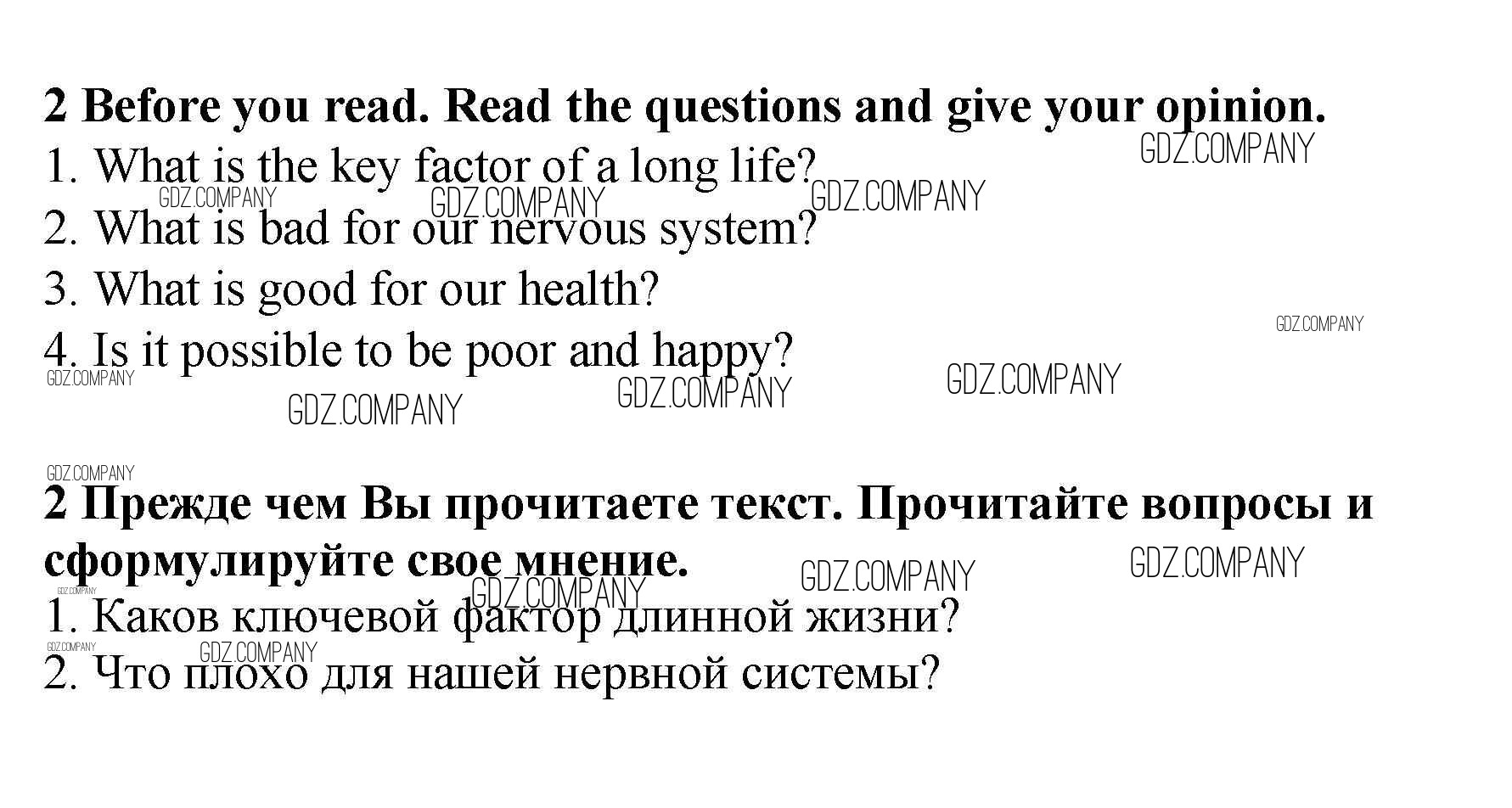 2 Before you read. Read the questions and give your opinion.

1. What is the key factor of a long life?

2. What is bad for our nervous system?

3. What is good for our health?

4. Is it possible to be poor and happy?

2 Прежде чем Вы прочитаете текст. Прочитайте вопросы и сформулируйте свое мнение.

1. Каков ключевой фактор длинной жизни?

2. Что плохо для нашей нервной системы?

GDZ.COMPANY